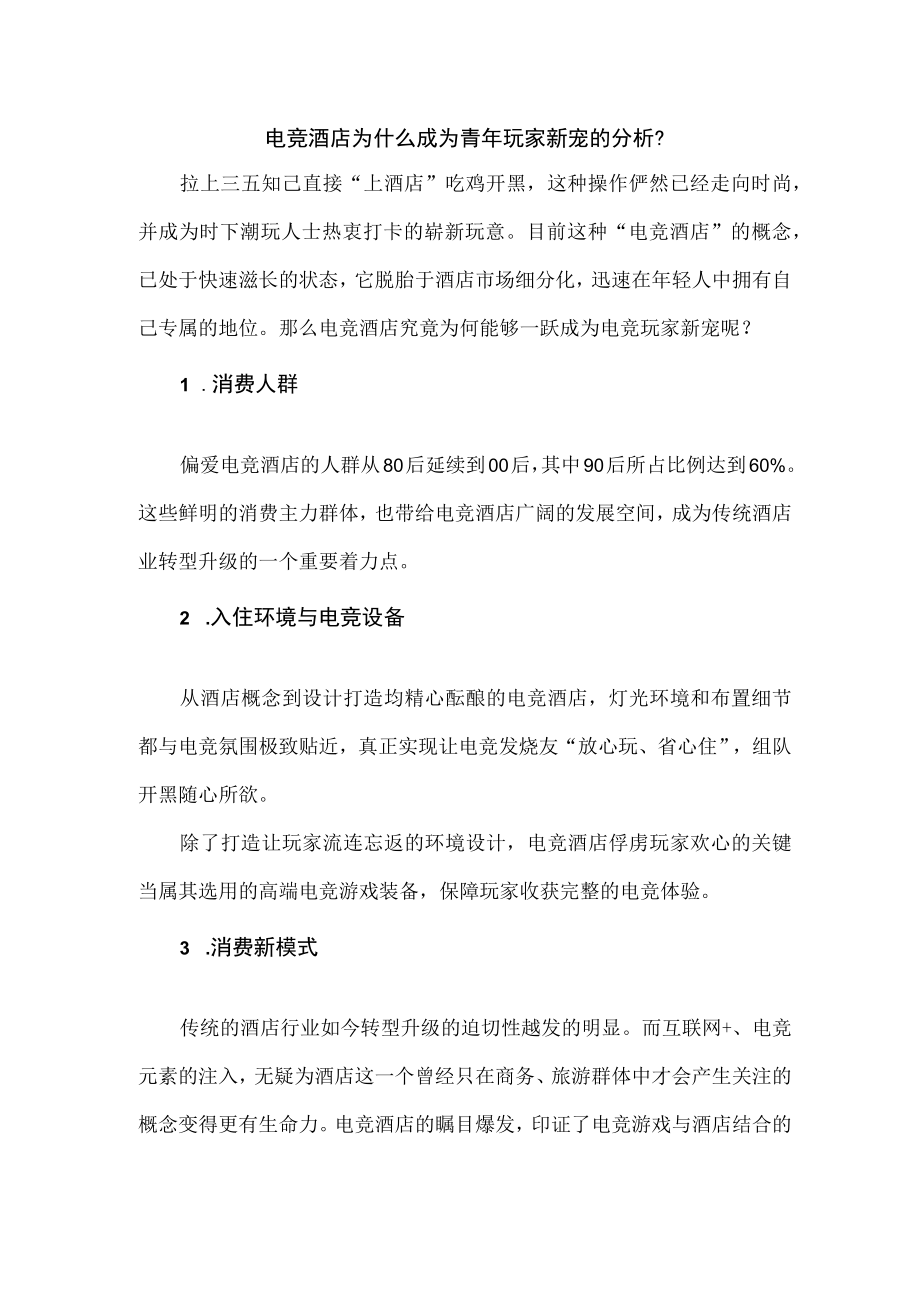 电竞酒店为什么成为青年玩家新宠的分析?

拉上三五知己直接“上酒店”吃鸡开黑，这种操作俨然已经走向时尚，并成为时下潮玩人士热衷打卡的崭新玩意。目前这种“电竞酒店”的概念，已处于快速滋长的状态，它脱胎于酒店市场细分化，迅速在年轻人中拥有自己专属的地位。那么电竞酒店究竟为何能够一跃成为电竞玩家新宠呢？

1 .消费人群

偏爱电竞酒店的人群从80后延续到00后，其中90后所占比例达到60%。这些鲜明的消费主力群体，也带给电竞酒店广阔的发展空间，成为传统酒店业转型升级的一个重要着力点。

2 .入住环境与电竞设备

从酒店概念到设计打造均精心酝酿的电竞酒店，灯光环境和布置细节都与电竞氛围极致贴近，真正实现让电竞发烧友“放心玩、省心住”，组队开黑随心所欲。

除了打造让玩家流连忘返的环境设计，电竞酒店俘虏玩家欢心的关键当属其选用的高端电竞游戏装备，保障玩家收获完整的电竞体验。

3 .消费新模式

传统的酒店行业如今转型升级的迫切性越发的明显。而互联网+、电竞元素的注入，无疑为酒店这一个曾经只在商务、旅游群体中才会产生关注的概念变得更有生命力。电竞酒店的瞩目爆发，印证了电竞游戏与酒店结合的